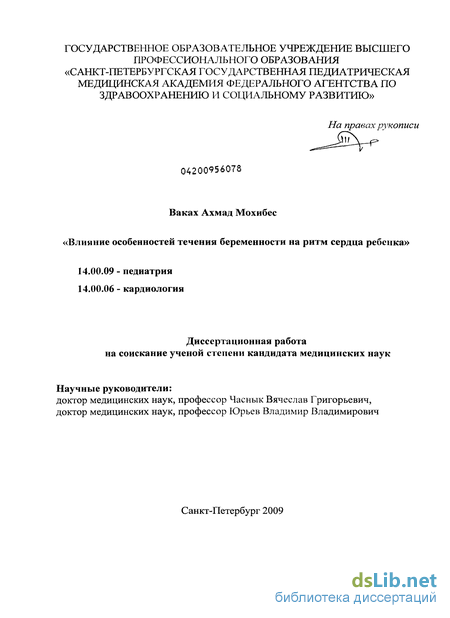 ГОСУДАРСТВЕННОЕ ОБРАЗОВАТЕЛЬНОЕ УЧРЕЖДЕНИЕ ВЫСШЕГО ПРОФЕССИОНАЛЬНОГО ОБРАЗОВАНИЯ «САНКТ-ПЕТЕРБУРГСКАЯ ГОСУДАРСТВЕННАЯ ПЕДИАТРИЧЕСКАЯ МЕДИЦИНСКАЯ АКАДЕМИЯ ФЕДЕРАЛЬНОГО АГЕНТСТВА ПО ЗДРАВООХРАНЕНИЮ И СОЦИАЛЬНОМУ РАЗВИТИЮ»

На правах рукописи

04200956078

Ваках Ахмад Мохибес

«Влияние особенностей течения беременности на ритм сердца ребенка»

14.00.09 - педиатрия

14.00.06 - кардиология

Диссертационная работа
на соискание ученой степени кандидата медицинских наук

Научные руководители:
доктор медицинских наук, профессор Часнык Вячеслав Григорьевич,
доктор медицинских наук, профессор Юрьев Владимир Владимирович

Санкт-Петербург 2009

dsLib.net
библиотека диссертаций